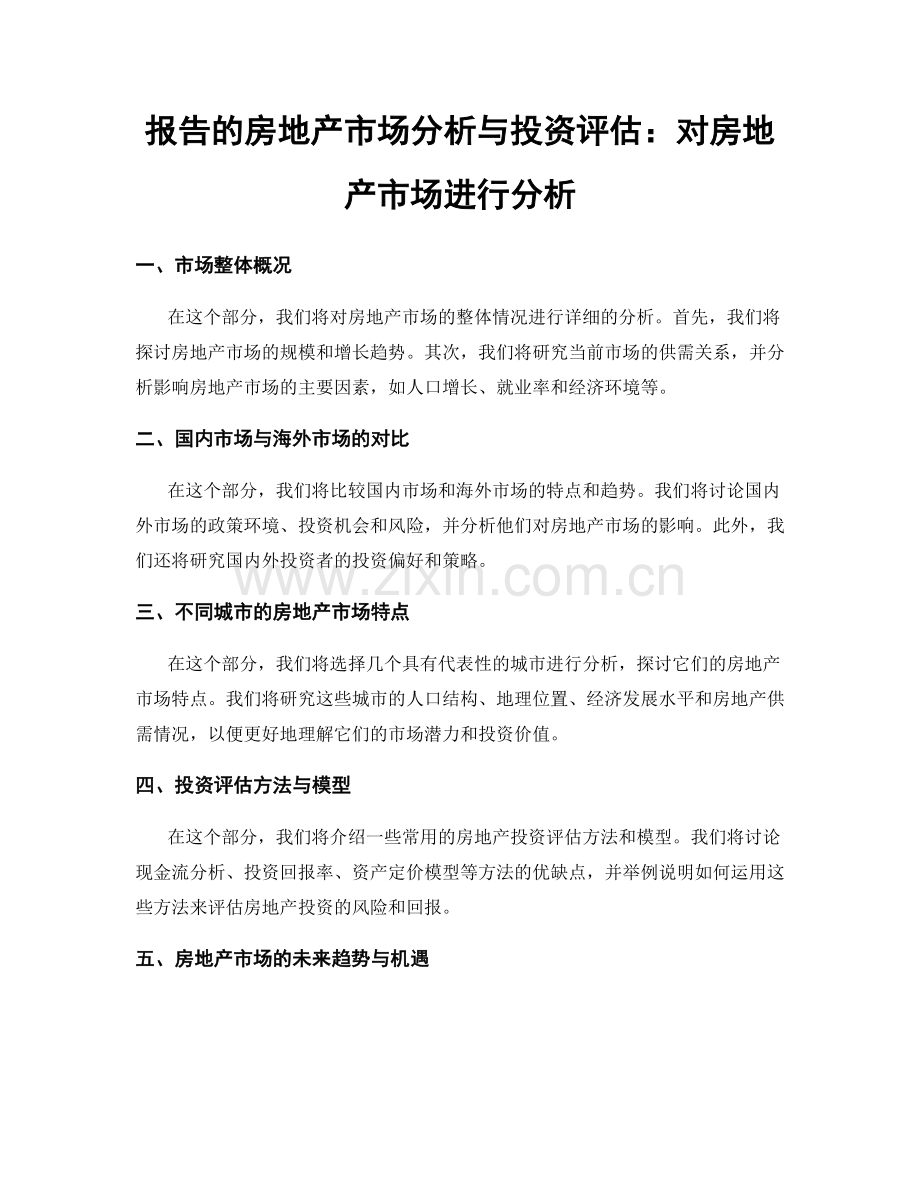 报告的房地产市场分析与投资评估：对房地产市场进行分析

一、市场整体概况

在这个部分，我们将对房地产市场的整体情况进行详细的分析。首先，我们将探讨房地产市场的规模和增长趋势。其次，我们将研究当前市场的供需关系，并分析影响房地产市场的主要因素，如人口增长、就业率和经济环境等。

二、国内市场与海外市场的对比

在这个部分，我们将比较国内市场和海外市场的特点和趋势。我们将讨论国内外市场的政策环境、投资机会和风险，并分析他们对房地产市场的影响。此外，我们还将研究国内外投资者的投资偏好和策略。

www.zixin.com.cn

三、不同城市的房地产市场特点

在这个部分，我们将选择几个具有代表性的城市进行分析，探讨它们的房地产市场特点。我们将研究这些城市的人口结构、地理位置、经济发展水平和房地产供需情况，以便更好地理解它们的市场潜力和投资价值。

四、投资评估方法与模型

在这个部分，我们将介绍一些常用的房地产投资评估方法和模型。我们将讨论现金流分析、投资回报率、资产定价模型等方法的优缺点，并举例说明如何运用这些方法来评估房地产投资的风险和回报。

五、房地产市场的未来趋势与机遇